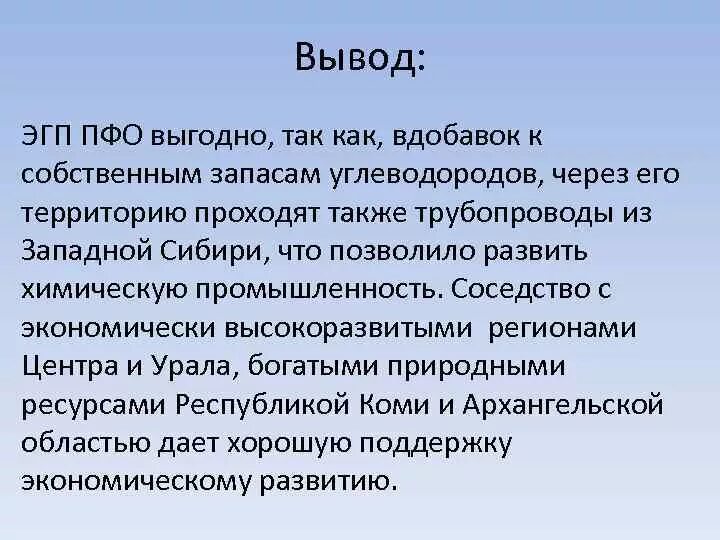 Вывод:

ЭГП ПФО выгодно, так как, вдобавок к собственным запасам углеводородов, через его территорию проходят также трубопроводы из Западной Сибири, что позволило развить химическую промышленность. Соседство с экономически высокоразвитыми регионами Центра и Урала, богатыми природными ресурсами Республикой Коми и Архангельской областью дает хорошую поддержку экономическому развитию.